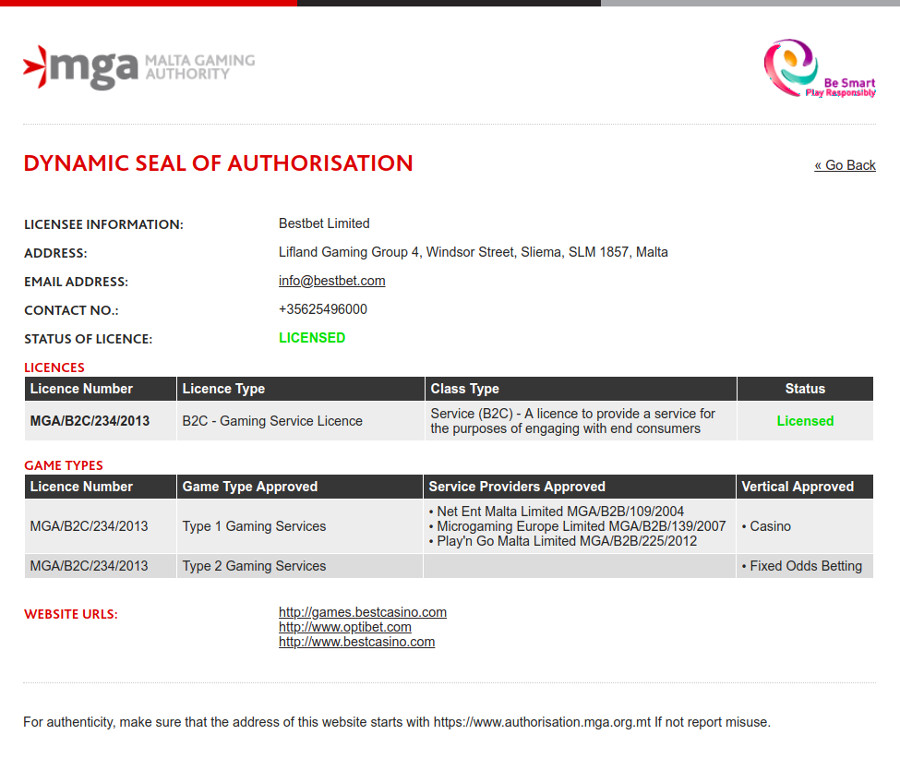 mga MALTA GAMING AUTHORITY

Be Smart
Play Responsibly

DYNAMIC SEAL OF AUTHORISATION

« Go Back

LICENSEE INFORMATION: Bestbet Limited
ADDRESS: Lifland Gaming Group 4, Windsor Street, Sliema, SLM 1857, Malta
EMAIL ADDRESS: info@bestbet.com
CONTACT NO.: +35625496000
STATUS OF LICENCE: LICENSED

LICENCES

| Licence Number | Licence Type | Class Type | Status |
|---|---|---|---|
| MGA/B2C/234/2013 | B2C - Gaming Service Licence | Service (B2C) - A licence to provide a service for the purposes of engaging with end consumers | Licensed |

GAME TYPES

| Licence Number | Game Type Approved | Service Providers Approved | Vertical Approved |
|---|---|---|---|
| MGA/B2C/234/2013 | Type 1 Gaming Services | • Net Ent Malta Limited MGA/B2B/109/2004 • Microgaming Europe Limited MGA/B2B/139/2007 • Play'n Go Malta Limited MGA/B2B/225/2012 | • Casino |
| MGA/B2C/234/2013 | Type 2 Gaming Services | | • Fixed Odds Betting |

WEBSITE URLS:
http://games.bestcasino.com
http://www.optibet.com
http://www.bestcasino.com

For authenticity, make sure that the address of this website starts with https://www.authorisation.mga.org.mt If not report misuse.